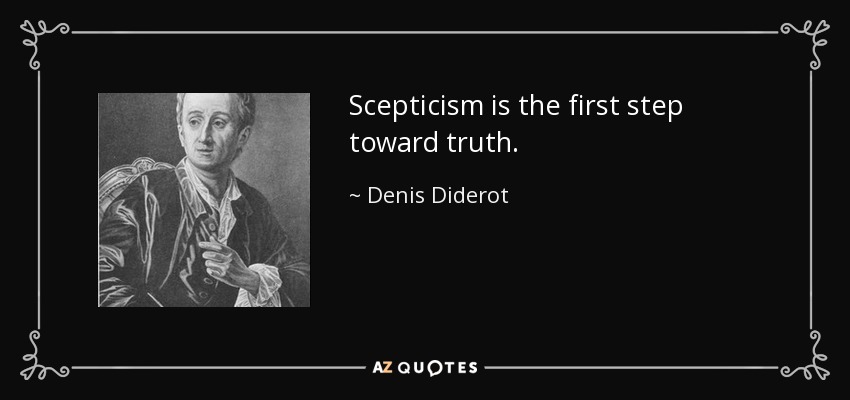 Scepticism is the first step toward truth.

~ Denis Diderot

AZ QUOTES